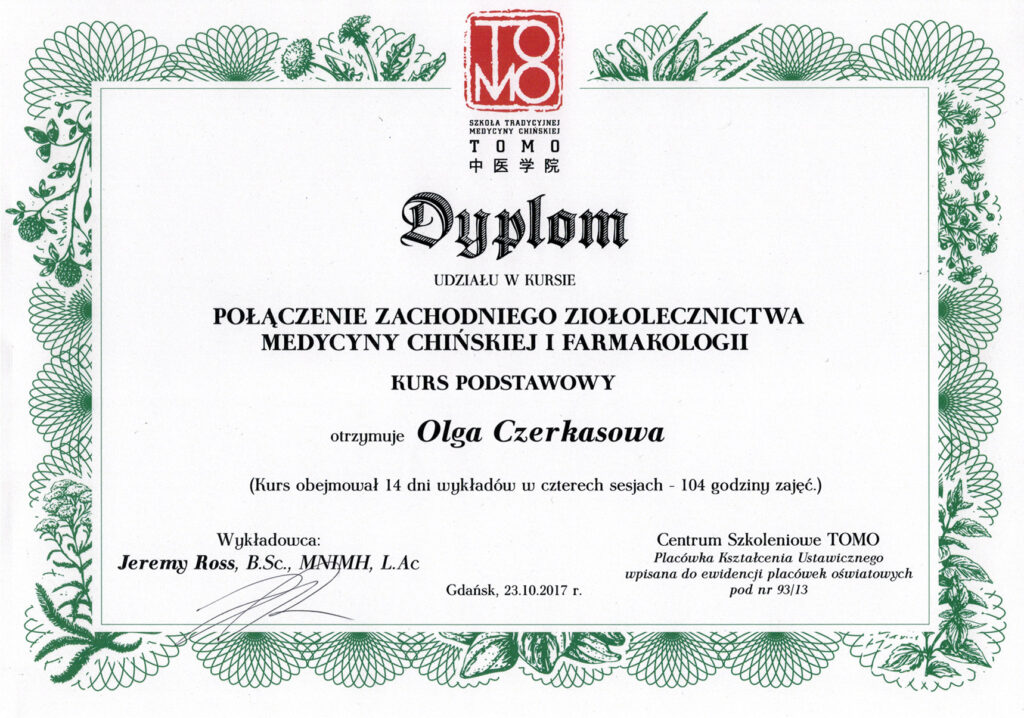 TOMO

SZKOŁA TRADYCYJNEJ MEDYCYNY CHIŃSKIEJ
TOMO
中医学院

Dyplom

UDZIAŁU W KURSIE

POŁĄCZENIE ZACHODNIEGO ZIOŁOLECZNICTWA
MEDYCYNY CHIŃSKIEJ I FARMAKOLOGII

KURS PODSTAWOWY

otrzymuje Olga Czerkasowa

(Kurs obejmował 14 dni wykładów w czterech sesjach - 104 godziny zajęć.)

Wykładowca:
Jeremy Ross, B.Sc., MNIMH, L.Ac

Gdańsk, 23.10.2017 r.

Centrum Szkoleniowe TOMO
Placówka Kształcenia Ustawicznego
wpisana do ewidencji placówek oświatowych
pod nr 93/13